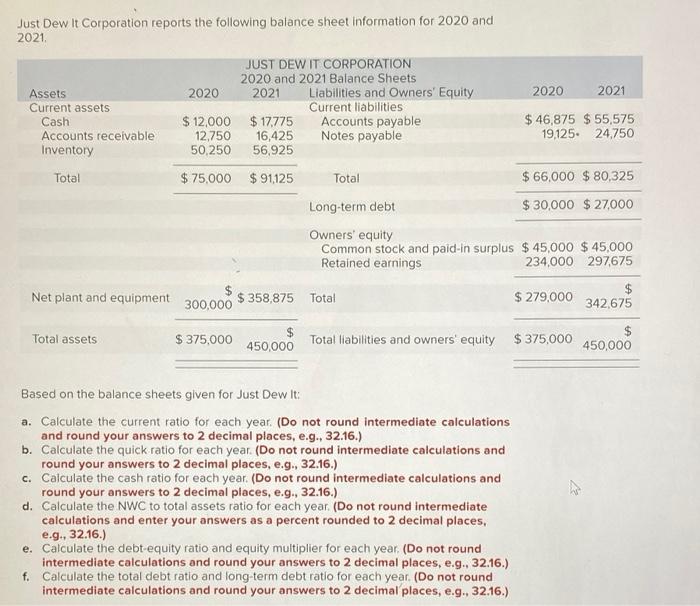 Just Dew It Corporation reports the following balance sheet information for 2020 and 2021.

JUST DEW IT CORPORATION
2020 and 2021 Balance Sheets

| Assets | 2020 | 2021 | Liabilities and Owners' Equity | 2020 | 2021 |
|---|---|---|---|---|---|
| Current assets | | | Current liabilities | | |
| Cash | $ 12,000 | $ 17,775 | Accounts payable | $ 46,875 | $ 55,575 |
| Accounts receivable | 12,750 | 16,425 | Notes payable | 19,125 | 24,750 |
| Inventory | 50,250 | 56,925 | | | |
| Total | $ 75,000 | $ 91,125 | Total | $ 66,000 | $ 80,325 |
| | | | Long-term debt | $ 30,000 | $ 27,000 |
| | | | Owners' equity | | |
| | | | Common stock and paid-in surplus | $ 45,000 | $ 45,000 |
| | | | Retained earnings | 234,000 | 297,675 |
| Net plant and equipment | $ 300,000 | $ 358,875 | Total | $ 279,000 | $ 342,675 |
| Total assets | $ 375,000 | $ 450,000 | Total liabilities and owners' equity | $ 375,000 | $ 450,000 |

Based on the balance sheets given for Just Dew It:

a. Calculate the current ratio for each year. (Do not round intermediate calculations and round your answers to 2 decimal places, e.g., 32.16.)
b. Calculate the quick ratio for each year. (Do not round intermediate calculations and round your answers to 2 decimal places, e.g., 32.16.)
c. Calculate the cash ratio for each year. (Do not round intermediate calculations and round your answers to 2 decimal places, e.g., 32.16.)
d. Calculate the NWC to total assets ratio for each year. (Do not round intermediate calculations and enter your answers as a percent rounded to 2 decimal places, e.g., 32.16.)
e. Calculate the debt-equity ratio and equity multiplier for each year. (Do not round intermediate calculations and round your answers to 2 decimal places, e.g., 32.16.)
f. Calculate the total debt ratio and long-term debt ratio for each year. (Do not round intermediate calculations and round your answers to 2 decimal places, e.g., 32.16.)